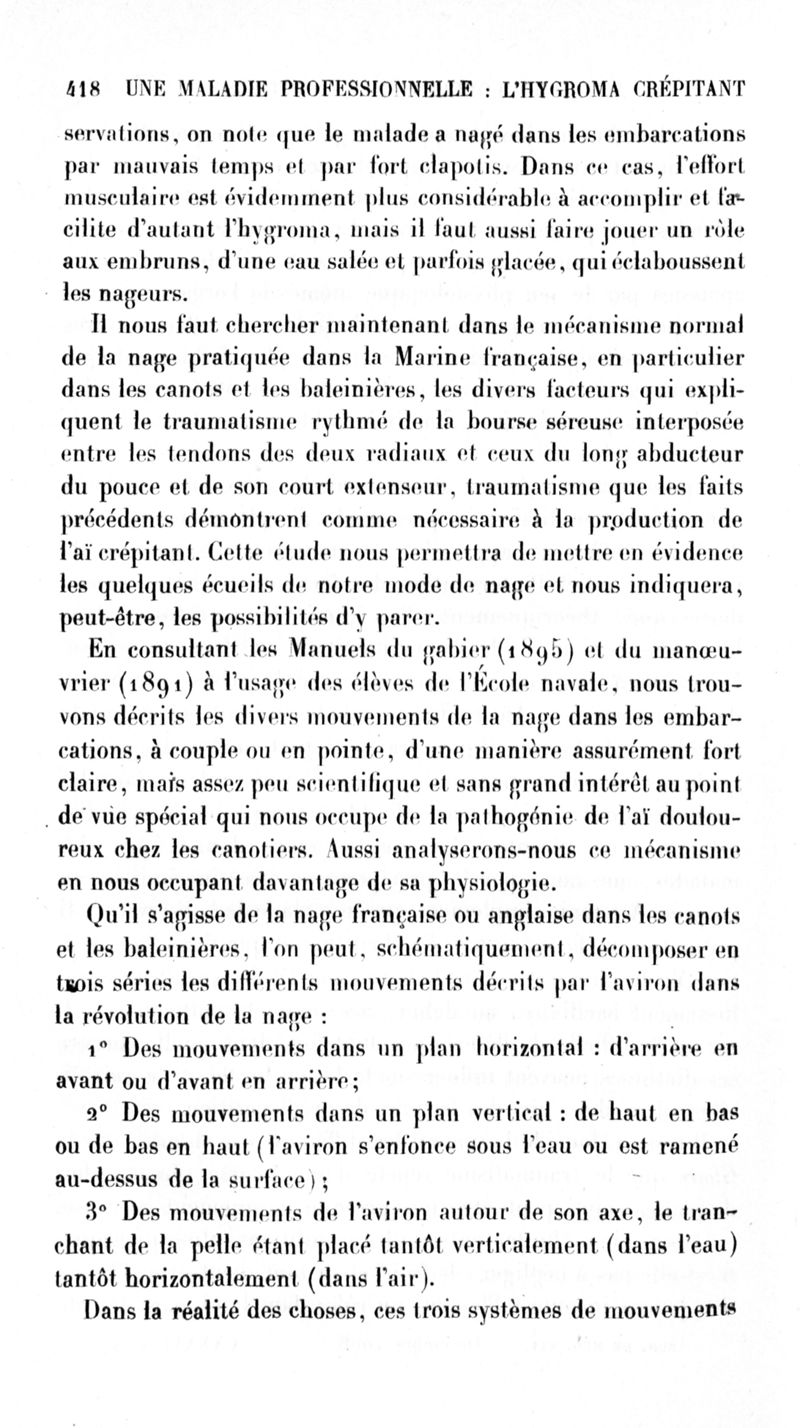 418 UNE MALADIE PROFESSIONNELLE : L'HYGROMA CRÉPITANT

servations, on note que le malade a nagé dans les embarcations par mauvais temps et par fort clapotis. Dans ce cas, l'effort musculaire est évidemment plus considérable à accomplir et facilite d'autant l'hygroma, mais il faut aussi faire jouer un rôle aux embruns, d'une eau salée et parfois glacée, qui éclaboussent les nageurs.

Il nous faut chercher maintenant dans le mécanisme normal de la nage pratiquée dans la Marine française, en particulier dans les canots et les baleinières, les divers facteurs qui expliquent le traumatisme rythmé de la bourse séreuse interposée entre les tendons des deux radiaux et ceux du long abducteur du pouce et de son court extenseur, traumatisme que les faits précédents démontrent comme nécessaire à la production de l'aï crépitant. Cette étude nous permettra de mettre en évidence les quelques écueils de notre mode de nage et nous indiquera, peut-être, les possibilités d'y parer.

En consultant les Manuels du gabier (1895) et du manœuvrier (1891) à l'usage des élèves de l'École navale, nous trouvons décrits les divers mouvements de la nage dans les embarcations, à couple ou en pointe, d'une manière assurément fort claire, mais assez peu scientifique et sans grand intérêt au point de vue spécial qui nous occupe de la pathogénie de l'aï douloureux chez les canotiers. Aussi analyserons-nous ce mécanisme en nous occupant davantage de sa physiologie.

Qu'il s'agisse de la nage française ou anglaise dans les canots et les baleinières, l'on peut, schématiquement, décomposer en trois séries les différents mouvements décrits par l'aviron dans la révolution de la nage :

1° Des mouvements dans un plan horizontal : d'arrière en avant ou d'avant en arrière;

2° Des mouvements dans un plan vertical : de haut en bas ou de bas en haut (l'aviron s'enfonce sous l'eau ou est ramené au-dessus de la surface);

3° Des mouvements de l'aviron autour de son axe, le tranchant de la pelle étant placé tantôt verticalement (dans l'eau) tantôt horizontalement (dans l'air).

Dans la réalité des choses, ces trois systèmes de mouvements